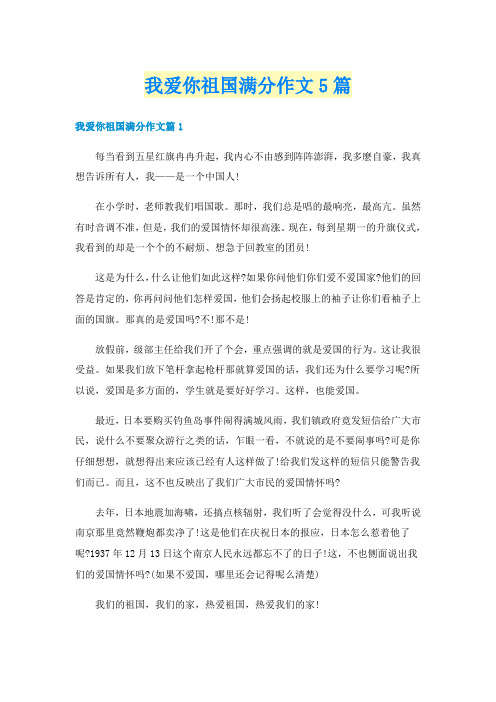 我爱你祖国满分作文5篇

我爱你祖国满分作文篇1

每当看到五星红旗冉冉升起，我内心不由感到阵阵澎湃，我多麽自豪，我真想告诉所有人，我——是一个中国人!

在小学时，老师教我们唱国歌。那时，我们总是唱的最响亮，最高亢。虽然有时音调不准，但是，我们的爱国情怀却很高涨。现在，每到星期一的升旗仪式，我看到的却是一个个的不耐烦、想急于回教室的团员!

这是为什么，什么让他们如此这样?如果你问他们你们爱不爱国家?他们的回答是肯定的，你再问问他们怎样爱国，他们会扬起校服上的袖子让你们看袖子上面的国旗。那真的是爱国吗?不!那不是!

放假前，级部主任给我们开了个会，重点强调的就是爱国的行为。这让我很受益。如果我们放下笔杆拿起枪杆那就算爱国的话，我们还为什么要学习呢?所以说，爱国是多方面的，学生就是要好好学习。这样，也能爱国。

最近，日本要购买钓鱼岛事件闹得满城风雨，我们镇政府竟发短信给广大市民，说什么不要聚众游行之类的话，乍眼一看，不就说的是不要闹事吗?可是你仔细想想，就想得出来应该已经有人这样做了!给我们发这样的短信只能警告我们而已。而且，这不也反映出了我们广大市民的爱国情怀吗?

去年，日本地震加海啸，还搞点核辐射，我们听了会觉得没什么，可我听说南京那里竟然鞭炮都卖净了!这是他们在庆祝日本的报应，日本怎么惹着他了呢?1937年12月13日这个南京人民永远都忘不了的日子!这，不也侧面说出我们的爱国情怀吗?(如果不爱国，哪里还会记得呢么清楚)

我们的祖国，我们的家，热爱祖国，热爱我们的家!